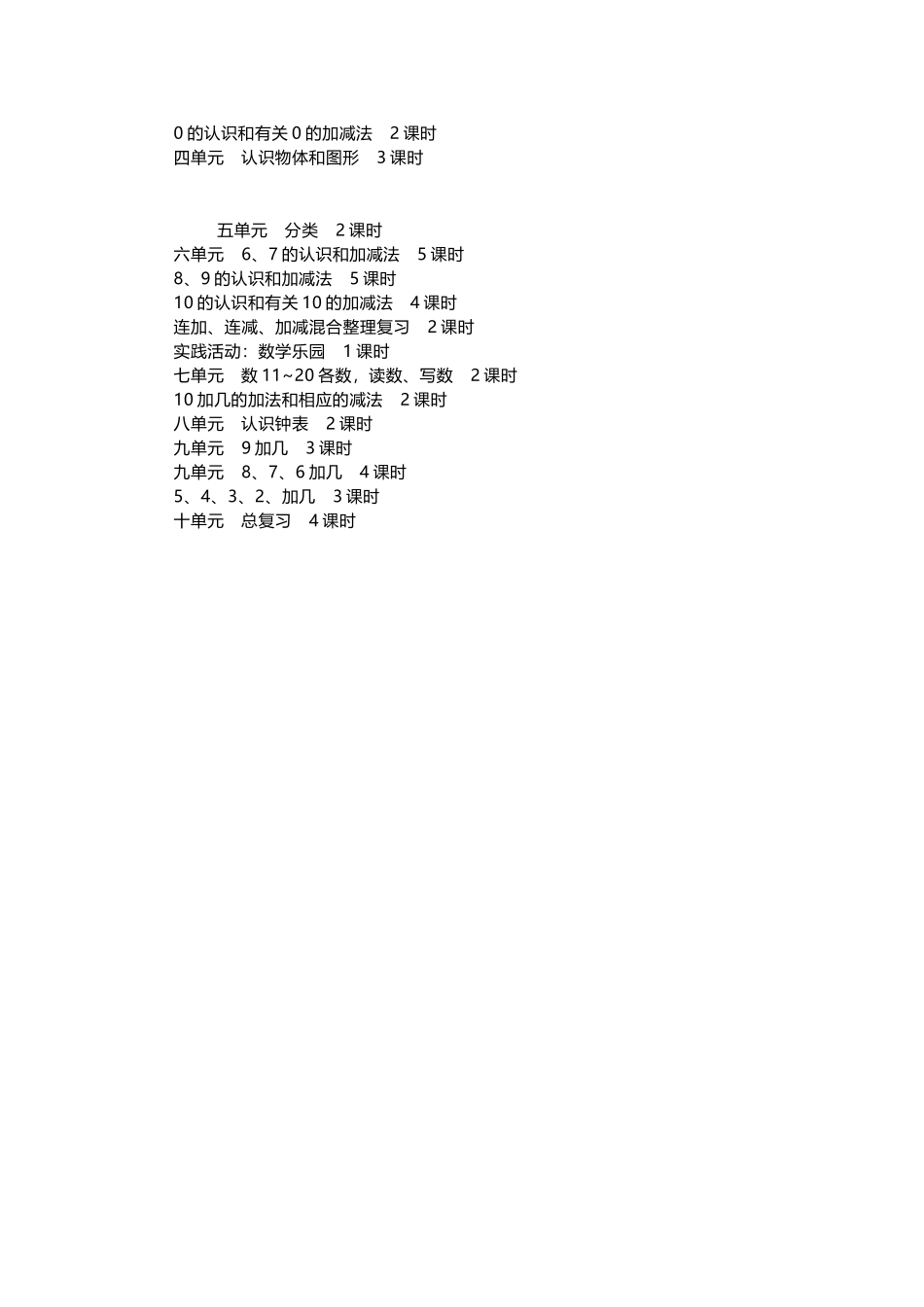 0的认识和有关0的加减法 2课时
四单元 认识物体和图形 3课时

五单元 分类 2课时
六单元 6、7的认识和加减法 5课时
8、9的认识和加减法 5课时
10的认识和有关10的加减法 4课时
连加、连减、加减混合整理复习 2课时
实践活动：数学乐园 1课时
七单元 数11~20各数，读数、写数 2课时
10加几的加法和相应的减法 2课时
八单元 认识钟表 2课时
九单元 9加几 3课时
九单元 8、7、6加几 4课时
5、4、3、2、加几 3课时
十单元 总复习 4课时